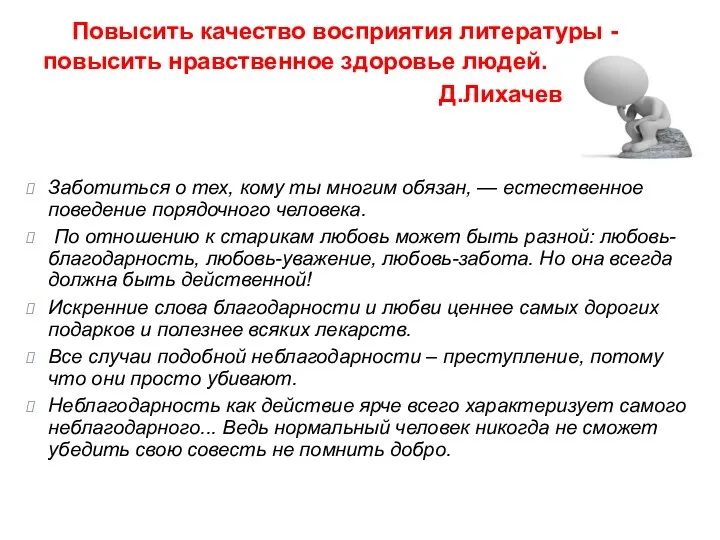 Повысить качество восприятия литературы - повысить нравственное здоровье людей.
Д.Лихачев

Заботиться о тех, кому ты многим обязан, — естественное поведение порядочного человека.

По отношению к старикам любовь может быть разной: любовь-благодарность, любовь-уважение, любовь-забота. Но она всегда должна быть действенной!

Искренние слова благодарности и любви ценнее самых дорогих подарков и полезнее всяких лекарств.

Все случаи подобной неблагодарности – преступление, потому что они просто убивают.

Неблагодарность как действие ярче всего характеризует самого неблагодарного... Ведь нормальный человек никогда не сможет убедить свою совесть не помнить добро.